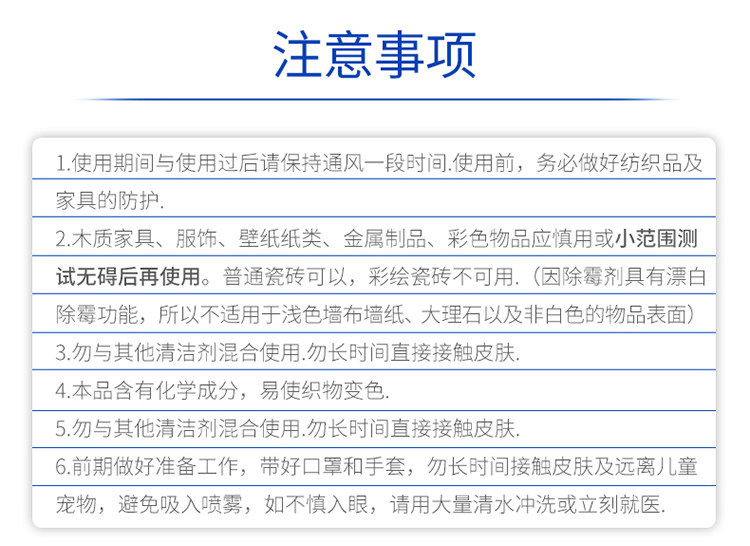 注意事项

1.使用期间与使用过后请保持通风一段时间.使用前，务必做好纺织品及家具的防护.

2.木质家具、服饰、壁纸纸类、金属制品、彩色物品应慎用或小范围测试无碍后再使用。普通瓷砖可以，彩绘瓷砖不可用.（因除霉剂具有漂白除霉功能，所以不适用于浅色墙布墙纸、大理石以及非白色的物品表面）

3.勿与其他清洁剂混合使用.勿长时间直接接触皮肤.

4.本品含有化学成分，易使织物变色.

5.勿与其他清洁剂混合使用.勿长时间直接接触皮肤.

6.前期做好准备工作，带好口罩和手套，勿长时间接触皮肤及远离儿童宠物，避免吸入喷雾，如不慎入眼，请用大量清水冲洗或立刻就医.